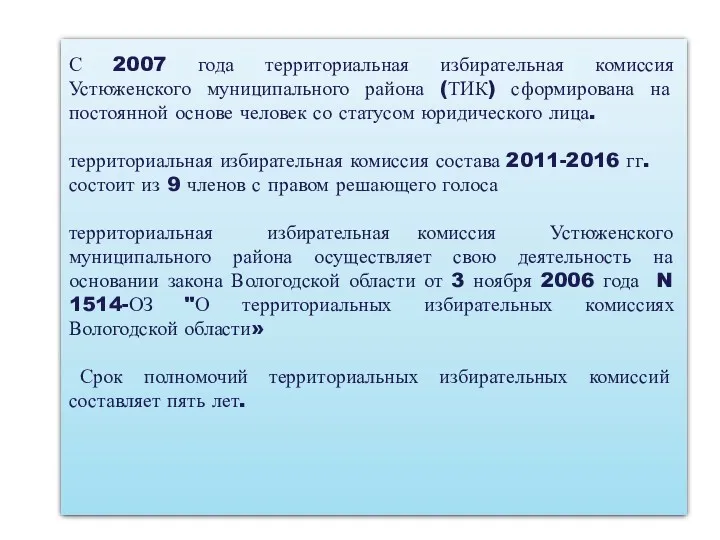 С 2007 года территориальная избирательная комиссия Устюженского муниципального района (ТИК) сформирована на постоянной основе человек со статусом юридического лица.

территориальная избирательная комиссия состава 2011-2016 гг. состоит из 9 членов с правом решающего голоса

территориальная избирательная комиссия Устюженского муниципального района осуществляет свою деятельность на основании закона Вологодской области от 3 ноября 2006 года N 1514-ОЗ "О территориальных избирательных комиссиях Вологодской области»

Срок полномочий территориальных избирательных комиссий составляет пять лет.